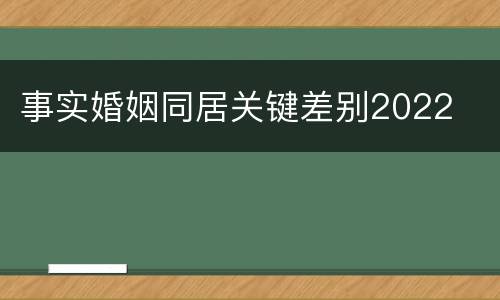 事实婚姻同居关键差别2022